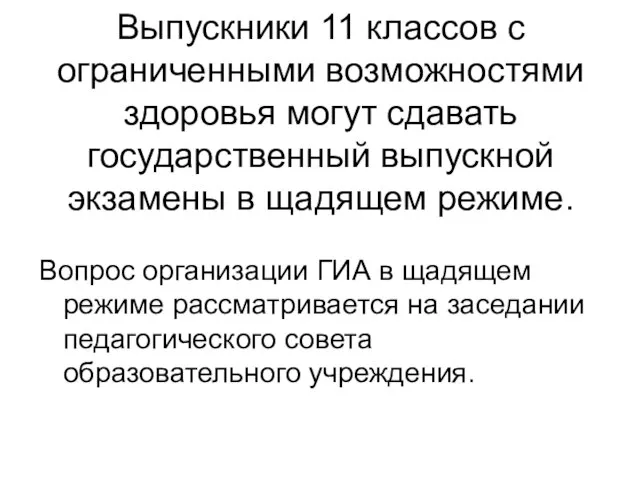 Выпускники 11 классов с ограниченными возможностями здоровья могут сдавать государственный выпускной экзамены в щадящем режиме.

Вопрос организации ГИА в щадящем режиме рассматривается на заседании педагогического совета образовательного учреждения.